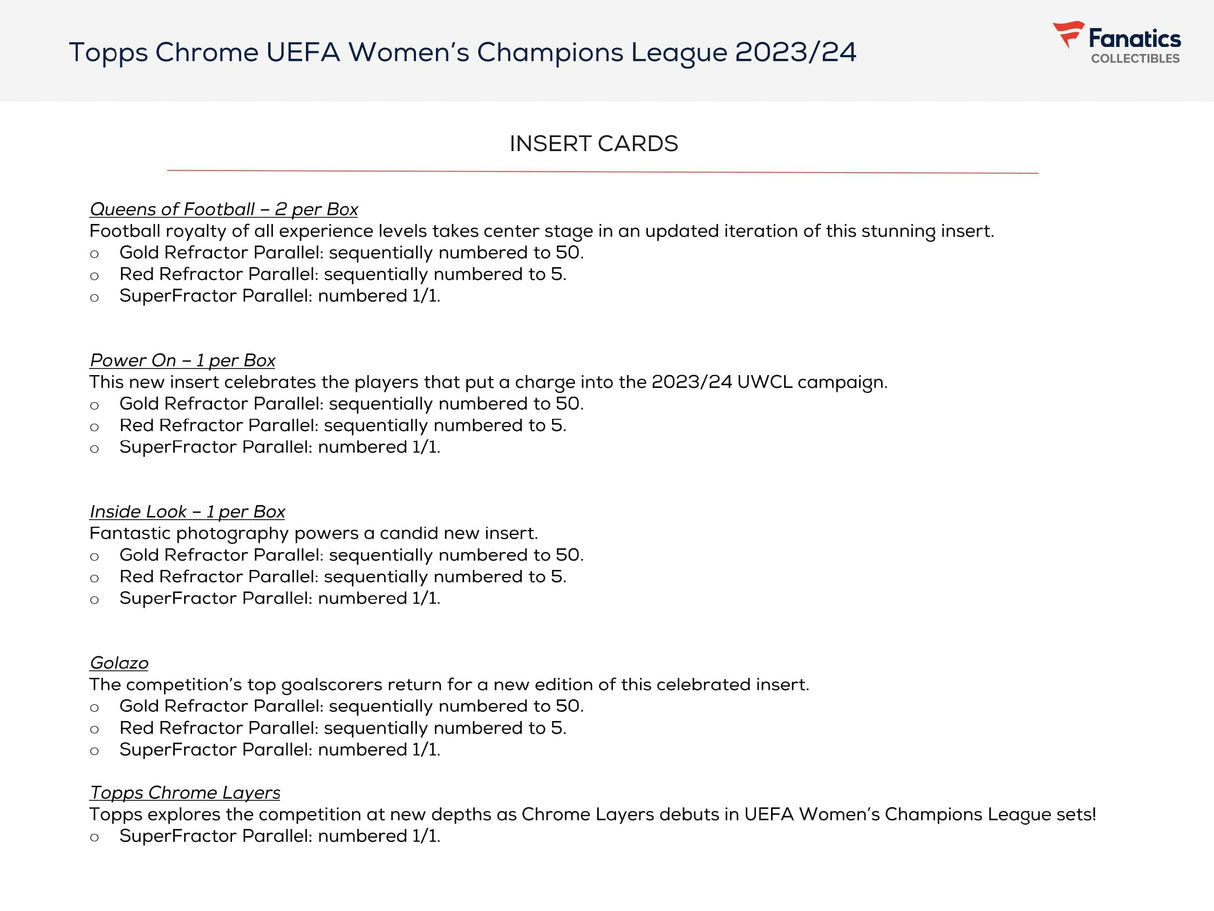 Topps Chrome UEFA Women's Champions League 2023/24

Fanatics
COLLECTIBLES

INSERT CARDS

Queens of Football – 2 per Box
Football royalty of all experience levels takes center stage in an updated iteration of this stunning insert.
o Gold Refractor Parallel: sequentially numbered to 50.
o Red Refractor Parallel: sequentially numbered to 5.
o SuperFractor Parallel: numbered 1/1.

Power On – 1 per Box
This new insert celebrates the players that put a charge into the 2023/24 UWCL campaign.
o Gold Refractor Parallel: sequentially numbered to 50.
o Red Refractor Parallel: sequentially numbered to 5.
o SuperFractor Parallel: numbered 1/1.

Inside Look – 1 per Box
Fantastic photography powers a candid new insert.
o Gold Refractor Parallel: sequentially numbered to 50.
o Red Refractor Parallel: sequentially numbered to 5.
o SuperFractor Parallel: numbered 1/1.

Golazo
The competition's top goalscorers return for a new edition of this celebrated insert.
o Gold Refractor Parallel: sequentially numbered to 50.
o Red Refractor Parallel: sequentially numbered to 5.
o SuperFractor Parallel: numbered 1/1.

Topps Chrome Layers
Topps explores the competition at new depths as Chrome Layers debuts in UEFA Women's Champions League sets!
o SuperFractor Parallel: numbered 1/1.